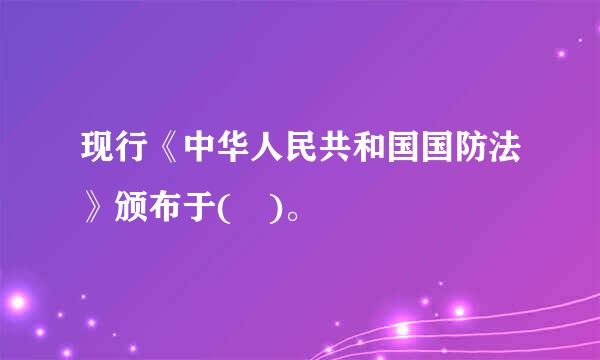 现行《中华人民共和国国防法》颁布于(    )。